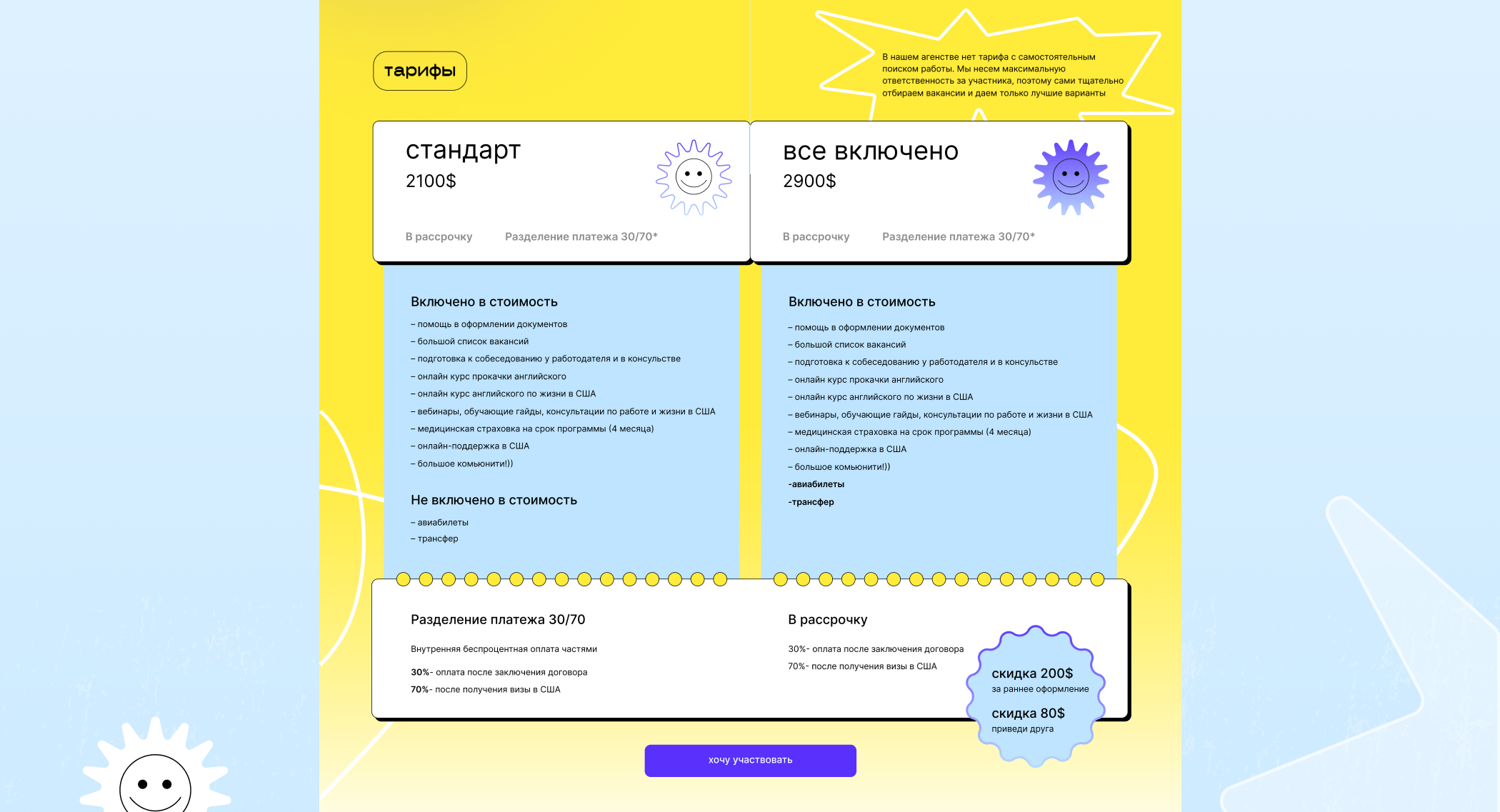 тарифы

В нашем агенстве нет тарифа с самостоятельным поиском работы. Мы несем максимальную ответственность за участника, поэтому сами тщательно отбираем вакансии и даем только лучшие варианты

стандарт
2100$

В рассрочку    Разделение платежа 30/70*

Включено в стоимость
– помощь в оформлении документов
– большой список вакансий
– подготовка к собеседованию у работодателя и в консульстве
– онлайн курс прокачки английского
– онлайн курс английского по жизни в США
– вебинары, обучающие гайды, консультации по работе и жизни в США
– медицинская страховка на срок программы (4 месяца)
– онлайн-поддержка в США
– большое комьюнити!))

Не включено в стоимость
– авиабилеты
– трансфер

все включено
2900$

В рассрочку    Разделение платежа 30/70*

Включено в стоимость
– помощь в оформлении документов
– большой список вакансий
– подготовка к собеседованию у работодателя и в консульстве
– онлайн курс прокачки английского
– онлайн курс английского по жизни в США
– вебинары, обучающие гайды, консультации по работе и жизни в США
– медицинская страховка на срок программы (4 месяца)
– онлайн-поддержка в США
– большое комьюнити!))
-авиабилеты
-трансфер

Разделение платежа 30/70

Внутренняя беспроцентная оплата частями

30%- оплата после заключения договора
70%- после получения визы в США

В рассрочку

30%- оплата после заключения договора
70%- после получения визы в США

скидка 200$
за раннее оформление

скидка 80$
приведи друга

хочу участвовать